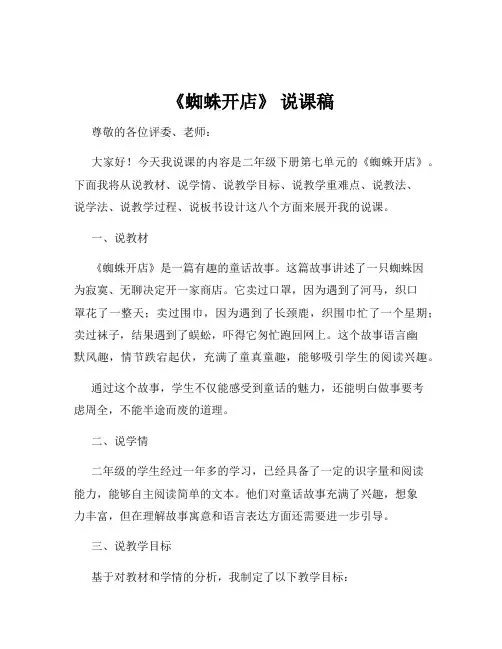 《蜘蛛开店》 说课稿

尊敬的各位评委、老师：

大家好！今天我说课的内容是二年级下册第七单元的《蜘蛛开店》。下面我将从说教材、说学情、说教学目标、说教学重难点、说教法、说学法、说教学过程、说板书设计这八个方面来展开我的说课。

一、说教材

《蜘蛛开店》是一篇有趣的童话故事。这篇故事讲述了一只蜘蛛因为寂寞、无聊决定开一家商店。它卖过口罩，因为遇到了河马，织口罩花了一整天；卖过围巾，因为遇到了长颈鹿，织围巾忙了一个星期；卖过袜子，结果遇到了蜈蚣，吓得它匆忙跑回网上。这个故事语言幽默风趣，情节跌宕起伏，充满了童真童趣，能够吸引学生的阅读兴趣。

通过这个故事，学生不仅能感受到童话的魅力，还能明白做事要考虑周全，不能半途而废的道理。

二、说学情

二年级的学生经过一年多的学习，已经具备了一定的识字量和阅读能力，能够自主阅读简单的文本。他们对童话故事充满了兴趣，想象力丰富，但在理解故事寓意和语言表达方面还需要进一步引导。

三、说教学目标

基于对教材和学情的分析，我制定了以下教学目标：